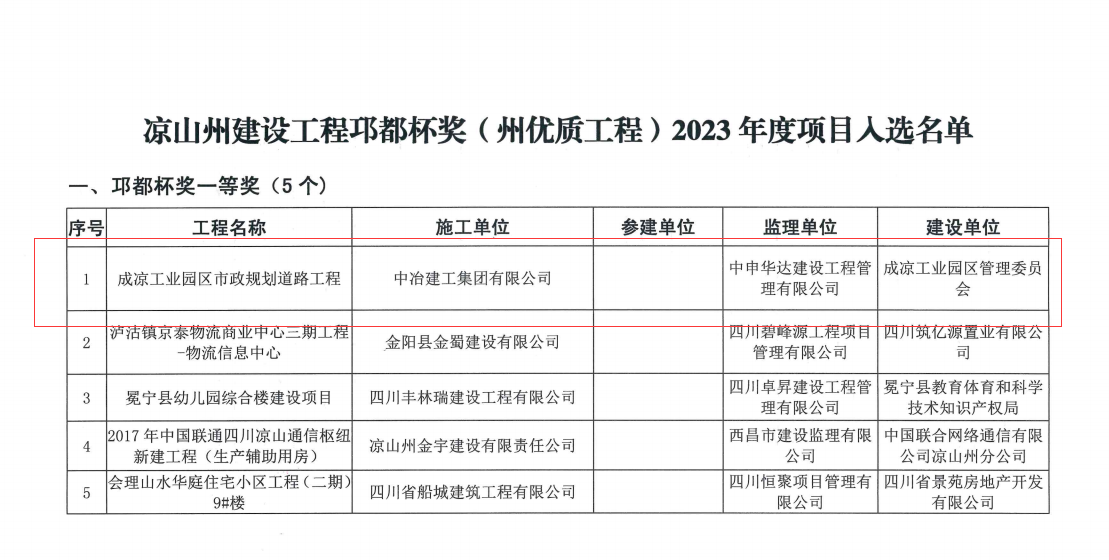 凉山州建设工程邛都杯奖（州优质工程）2023 年度项目入选名单

一、邛都杯奖一等奖（5 个）

| 序号 | 工程名称 | 施工单位 | 参建单位 | 监理单位 | 建设单位 |
|---|---|---|---|---|---|
| 1 | 成凉工业园区市政规划道路工程 | 中冶建工集团有限公司 | | 中申华达建设工程管理有限公司 | 成凉工业园区管理委员会 |
| 2 | 泸沽镇京泰物流商业中心三期工程-物流信息中心 | 金阳县金蜀建设有限公司 | | 四川碧峰源工程项目管理有限公司 | 四川筑亿源置业有限公司 |
| 3 | 冕宁县幼儿园综合楼建设项目 | 四川丰林瑞建设工程有限公司 | | 四川卓昇建设工程管理有限公司 | 冕宁县教育体育和科学技术知识产权局 |
| 4 | 2017 年中国联通四川凉山通信枢纽新建工程（生产辅助用房） | 凉山州金宇建设有限责任公司 | | 西昌市建设监理有限公司 | 中国联合网络通信有限公司凉山州分公司 |
| 5 | 会理山水华庭住宅小区工程（二期）9#楼 | 四川省船城建筑工程有限公司 | | 四川恒聚项目管理有限公司 | 四川省景苑房地产开发有限公司 |